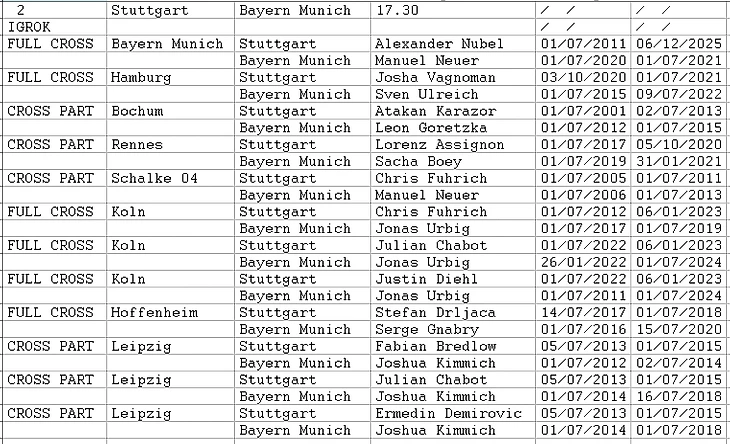 | 2 | Stuttgart | Bayern Munich | 17.30 | / / | / / |
|---|---|---|---|---|---|
| IGROK | | | | / / | / / |
| FULL CROSS | Bayern Munich | Stuttgart | Alexander Nubel | 01/07/2011 | 06/12/2025 |
| | | Bayern Munich | Manuel Neuer | 01/07/2020 | 01/07/2021 |
| FULL CROSS | Hamburg | Stuttgart | Josha Vagnoman | 03/10/2020 | 01/07/2021 |
| | | Bayern Munich | Sven Ulreich | 01/07/2015 | 09/07/2022 |
| CROSS PART | Bochum | Stuttgart | Atakan Karazor | 01/07/2001 | 02/07/2013 |
| | | Bayern Munich | Leon Goretzka | 01/07/2012 | 01/07/2015 |
| CROSS PART | Rennes | Stuttgart | Lorenz Assignon | 01/07/2017 | 05/10/2020 |
| | | Bayern Munich | Sacha Boey | 01/07/2019 | 31/01/2021 |
| CROSS PART | Schalke 04 | Stuttgart | Chris Fuhrich | 01/07/2005 | 01/07/2011 |
| | | Bayern Munich | Manuel Neuer | 01/07/2006 | 01/07/2013 |
| FULL CROSS | Koln | Stuttgart | Chris Fuhrich | 01/07/2012 | 06/01/2023 |
| | | Bayern Munich | Jonas Urbig | 01/07/2017 | 01/07/2019 |
| FULL CROSS | Koln | Stuttgart | Julian Chabot | 01/07/2022 | 06/01/2023 |
| | | Bayern Munich | Jonas Urbig | 26/01/2022 | 01/07/2024 |
| FULL CROSS | Koln | Stuttgart | Justin Diehl | 01/07/2022 | 06/01/2023 |
| | | Bayern Munich | Jonas Urbig | 01/07/2011 | 01/07/2024 |
| FULL CROSS | Hoffenheim | Stuttgart | Stefan Drljaca | 14/07/2017 | 01/07/2018 |
| | | Bayern Munich | Serge Gnabry | 01/07/2016 | 15/07/2020 |
| CROSS PART | Leipzig | Stuttgart | Fabian Bredlow | 05/07/2013 | 01/07/2015 |
| | | Bayern Munich | Joshua Kimmich | 01/07/2012 | 02/07/2014 |
| CROSS PART | Leipzig | Stuttgart | Julian Chabot | 05/07/2013 | 01/07/2015 |
| | | Bayern Munich | Joshua Kimmich | 01/07/2014 | 16/07/2018 |
| CROSS PART | Leipzig | Stuttgart | Ermedin Demirovic | 05/07/2013 | 01/07/2015 |
| | | Bayern Munich | Joshua Kimmich | 01/07/2014 | 01/07/2018 |